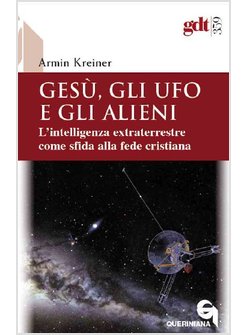 gdt 359

Armin Kreiner

GESÙ, GLI UFO E GLI ALIENI

L'intelligenza extraterrestre come sfida alla fede cristiana

QUERINIANA